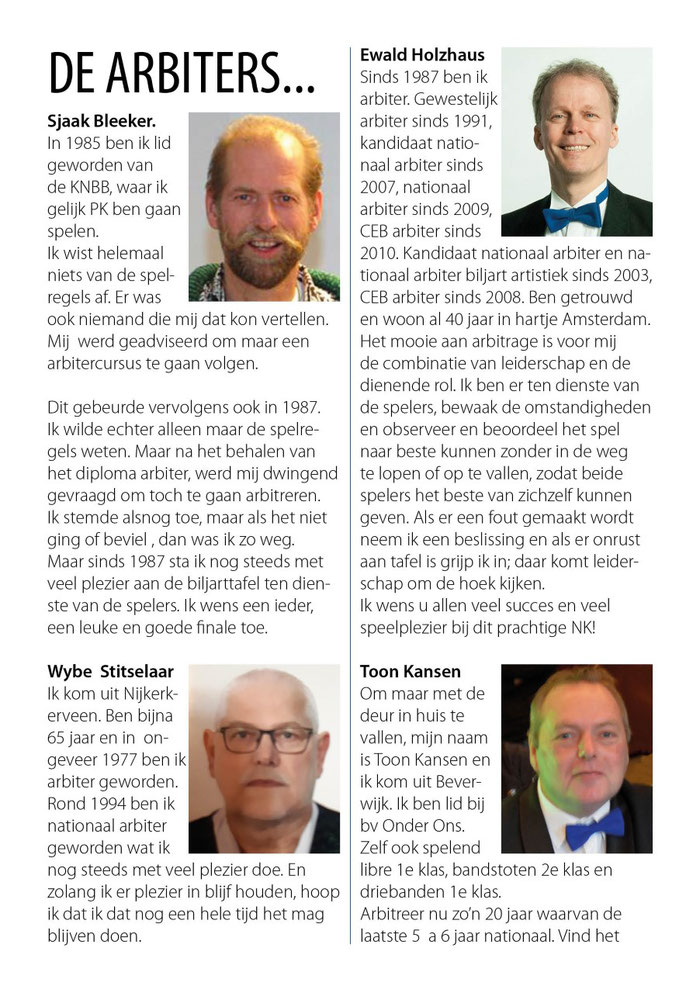 DE ARBITERS...

Sjaak Bleeker.
In 1985 ben ik lid geworden van de KNBB, waar ik gelijk PK ben gaan spelen.
Ik wist helemaal niets van de spelregels af. Er was ook niemand die mij dat kon vertellen. Mij werd geadviseerd om maar een arbitercursus te gaan volgen.

Dit gebeurde vervolgens ook in 1987. Ik wilde echter alleen maar de spelregels weten. Maar na het behalen van het diploma arbiter, werd mij dwingend gevraagd om toch te gaan arbitreren. Ik stemde alsnog toe, maar als het niet ging of beviel , dan was ik zo weg. Maar sinds 1987 sta ik nog steeds met veel plezier aan de biljarttafel ten dienste van de spelers. Ik wens een ieder, een leuke en goede finale toe.

Wybe Stitselaar
Ik kom uit Nijkerkerveen. Ben bijna 65 jaar en in ongeveer 1977 ben ik arbiter geworden. Rond 1994 ben ik nationaal arbiter geworden wat ik nog steeds met veel plezier doe. En zolang ik er plezier in blijf houden, hoop ik dat ik dat nog een hele tijd het mag blijven doen.

Ewald Holzhaus
Sinds 1987 ben ik arbiter. Gewestelijk arbiter sinds 1991, kandidaat nationaal arbiter sinds 2007, nationaal arbiter sinds 2009, CEB arbiter sinds 2010. Kandidaat nationaal arbiter en nationaal arbiter biljart artistiek sinds 2003, CEB arbiter sinds 2008. Ben getrouwd en woon al 40 jaar in hartje Amsterdam. Het mooie aan arbitrage is voor mij de combinatie van leiderschap en de dienende rol. Ik ben er ten dienste van de spelers, bewaak de omstandigheden en observeer en beoordeel het spel naar beste kunnen zonder in de weg te lopen of op te vallen, zodat beide spelers het beste van zichzelf kunnen geven. Als er een fout gemaakt wordt neem ik een beslissing en als er onrust aan tafel is grijp ik in; daar komt leiderschap om de hoek kijken.
Ik wens u allen veel succes en veel speelplezier bij dit prachtige NK!

Toon Kansen
Om maar met de deur in huis te vallen, mijn naam is Toon Kansen en ik kom uit Beverwijk. Ik ben lid bij bv Onder Ons.
Zelf ook spelend libre 1e klas, bandstoten 2e klas en driebanden 1e klas.
Arbitreer nu zo'n 20 jaar waarvan de laatste 5 a 6 jaar nationaal. Vind het